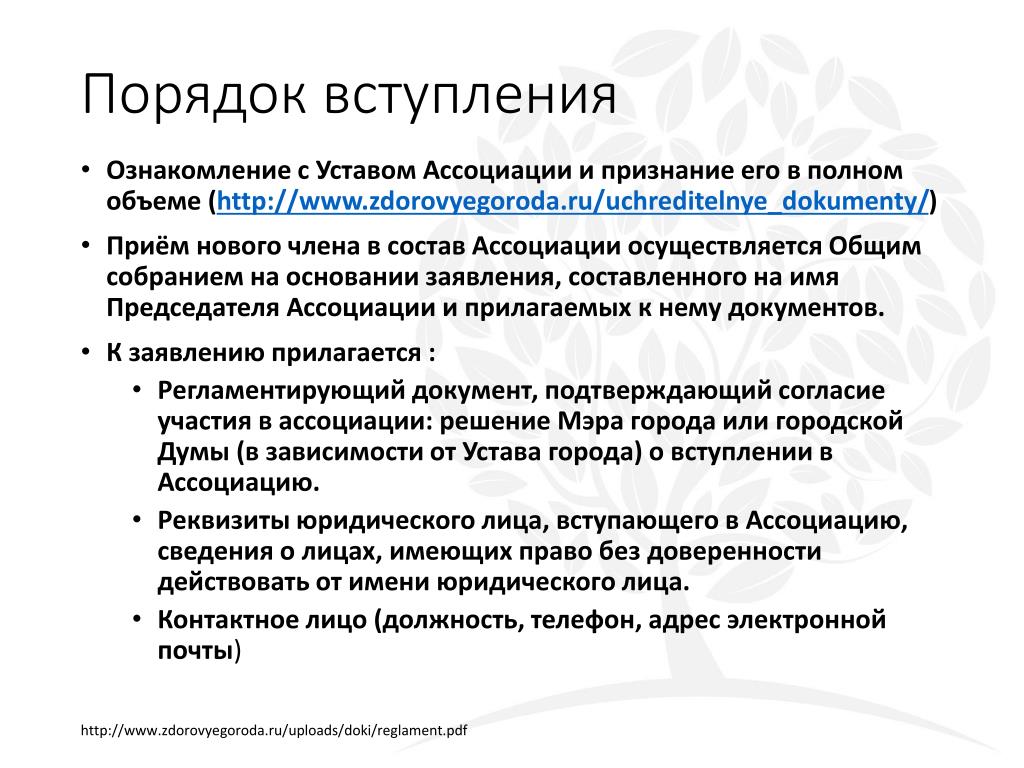 Порядок вступления

• Ознакомление с Уставом Ассоциации и признание его в полном объеме (http://www.zdorovyegoroda.ru/uchreditelnye_dokumenty/)

• Приём нового члена в состав Ассоциации осуществляется Общим собранием на основании заявления, составленного на имя Председателя Ассоциации и прилагаемых к нему документов.

• К заявлению прилагается :
  • Регламентирующий документ, подтверждающий согласие участия в ассоциации: решение Мэра города или городской Думы (в зависимости от Устава города) о вступлении в Ассоциацию.
  • Реквизиты юридического лица, вступающего в Ассоциацию, сведения о лицах, имеющих право без доверенности действовать от имени юридического лица.
  • Контактное лицо (должность, телефон, адрес электронной почты)

http://www.zdorovyegoroda.ru/uploads/doki/reglament.pdf